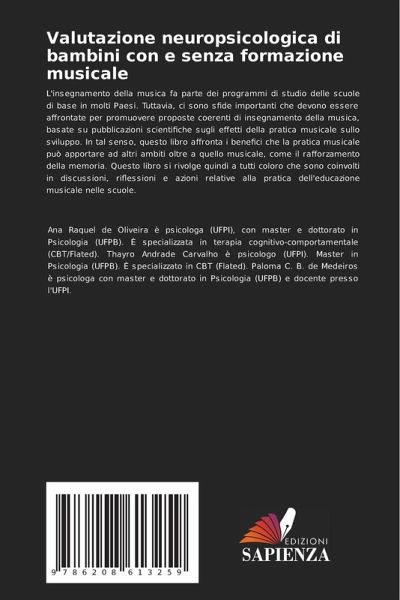 Valutazione neuropsicologica di bambini con e senza formazione musicale

L'insegnamento della musica fa parte dei programmi di studio delle scuole di base in molti Paesi. Tuttavia, ci sono sfide importanti che devono essere affrontate per promuovere proposte coerenti di insegnamento della musica, basate su pubblicazioni scientifiche sugli effetti della pratica musicale sullo sviluppo. In tal senso, questo libro affronta i benefici che la pratica musicale può apportare ad altri ambiti oltre a quello musicale, come il rafforzamento della memoria. Questo libro si rivolge quindi a tutti coloro che sono coinvolti in discussioni, riflessioni e azioni relative alla pratica dell'educazione musicale nelle scuole.

Ana Raquel de Oliveira è psicologa (UFPI), con master e dottorato in Psicologia (UFPB). È specializzata in terapia cognitivo-comportamentale (CBT/Flated). Thayro Andrade Carvalho è psicologo (UFPI). Master in Psicologia (UFPB). È specializzato in CBT (Flated). Paloma C. B. de Medeiros è psicologa con master e dottorato in Psicologia (UFPB) e docente presso l'UFPI.

9 786208 613259

EDIZIONI
SAPIENZA